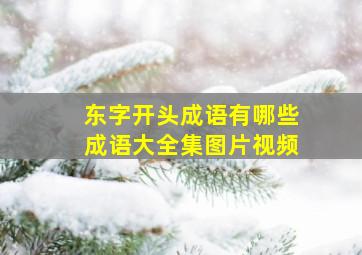 东字开头成语有哪些
成语大全集图片视频